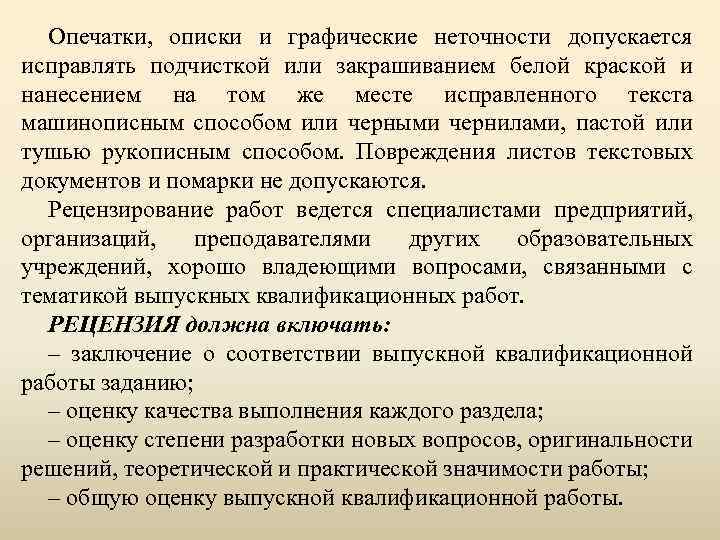 Опечатки, описки и графические неточности допускается исправлять подчисткой или закрашиванием белой краской и нанесением на том же месте исправленного текста машинописным способом или черными чернилами, пастой или тушью рукописным способом. Повреждения листов текстовых документов и помарки не допускаются.

Рецензирование работ ведется специалистами предприятий, организаций, преподавателями других образовательных учреждений, хорошо владеющими вопросами, связанными с тематикой выпускных квалификационных работ.

РЕЦЕНЗИЯ должна включать:

– заключение о соответствии выпускной квалификационной работы заданию;

– оценку качества выполнения каждого раздела;

– оценку степени разработки новых вопросов, оригинальности решений, теоретической и практической значимости работы;

– общую оценку выпускной квалификационной работы.